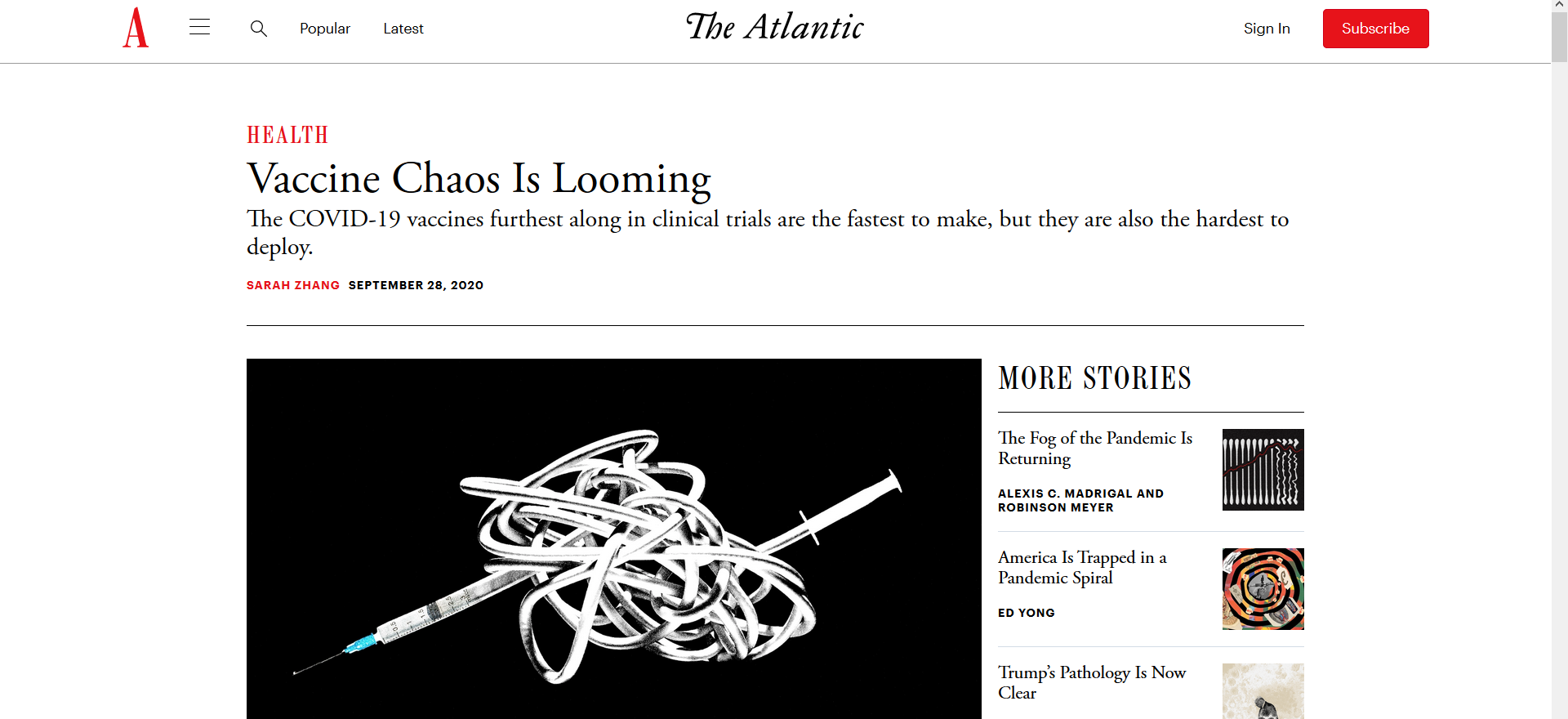 A

Popular Latest

The Atlantic

Sign In Subscribe

HEALTH

Vaccine Chaos Is Looming

The COVID-19 vaccines furthest along in clinical trials are the fastest to make, but they are also the hardest to deploy.

SARAH ZHANG SEPTEMBER 28, 2020

MORE STORIES

The Fog of the Pandemic Is Returning

ALEXIS C. MADRIGAL AND ROBINSON MEYER

America Is Trapped in a Pandemic Spiral

ED YONG

Trump's Pathology Is Now Clear